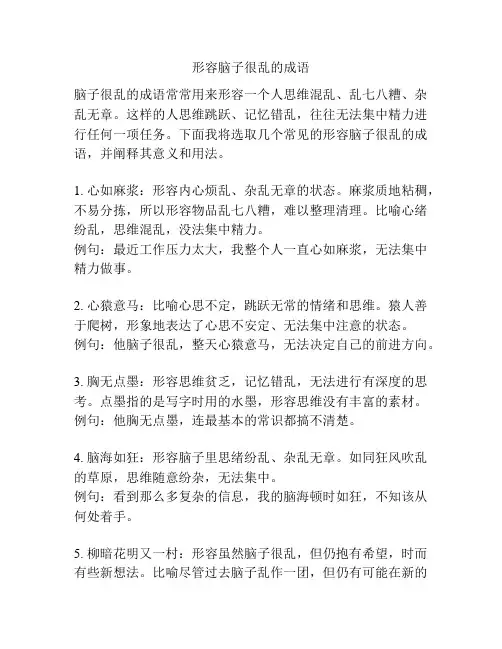 形容脑子很乱的成语

脑子很乱的成语常常用来形容一个人思维混乱、乱七八糟、杂乱无章。这样的人思维跳跃、记忆错乱，往往无法集中精力进行任何一项任务。下面我将选取几个常见的形容脑子很乱的成语，并阐释其意义和用法。

1. 心如麻浆：形容内心烦乱、杂乱无章的状态。麻浆质地粘稠，不易分拣，所以形容物品乱七八糟，难以整理清理。比喻心绪纷乱，思维混乱，没法集中精力。
例句：最近工作压力太大，我整个人一直心如麻浆，无法集中精力做事。

2. 心猿意马：比喻心思不定，跳跃无常的情绪和思维。猿人善于爬树，形象地表达了心思不安定、无法集中注意的状态。
例句：他脑子很乱，整天心猿意马，无法决定自己的前进方向。

3. 胸无点墨：形容思维贫乏，记忆错乱，无法进行有深度的思考。点墨指的是写字时用的水墨，形容思维没有丰富的素材。
例句：他胸无点墨，连最基本的常识都搞不清楚。

4. 脑海如狂：形容脑子里思绪纷乱、杂乱无章。如同狂风吹乱的草原，思维随意纷杂，无法集中。
例句：看到那么多复杂的信息，我的脑海顿时如狂，不知该从何处着手。

5. 柳暗花明又一村：形容虽然脑子很乱，但仍抱有希望，时而有些新想法。比喻尽管过去脑子乱作一团，但仍有可能在新的